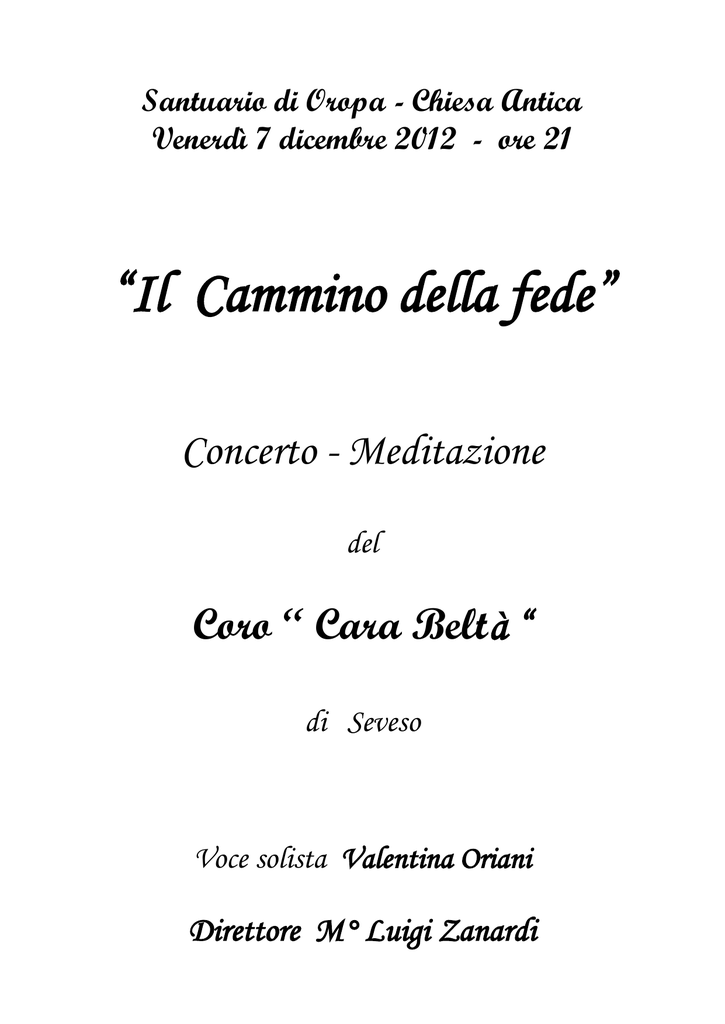 Santuario di Oropa - Chiesa Antica
Venerdì 7 dicembre 2012 - ore 21

“Il Cammino della fede”

Concerto - Meditazione

del

Coro “ Cara Beltà “

di Seveso

Voce solista Valentina Oriani

Direttore M° Luigi Zanardi